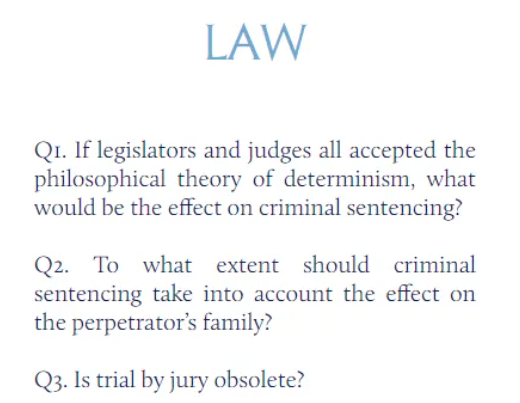 LAW

Q1. If legislators and judges all accepted the philosophical theory of determinism, what would be the effect on criminal sentencing?

Q2. To what extent should criminal sentencing take into account the effect on the perpetrator's family?

Q3. Is trial by jury obsolete?